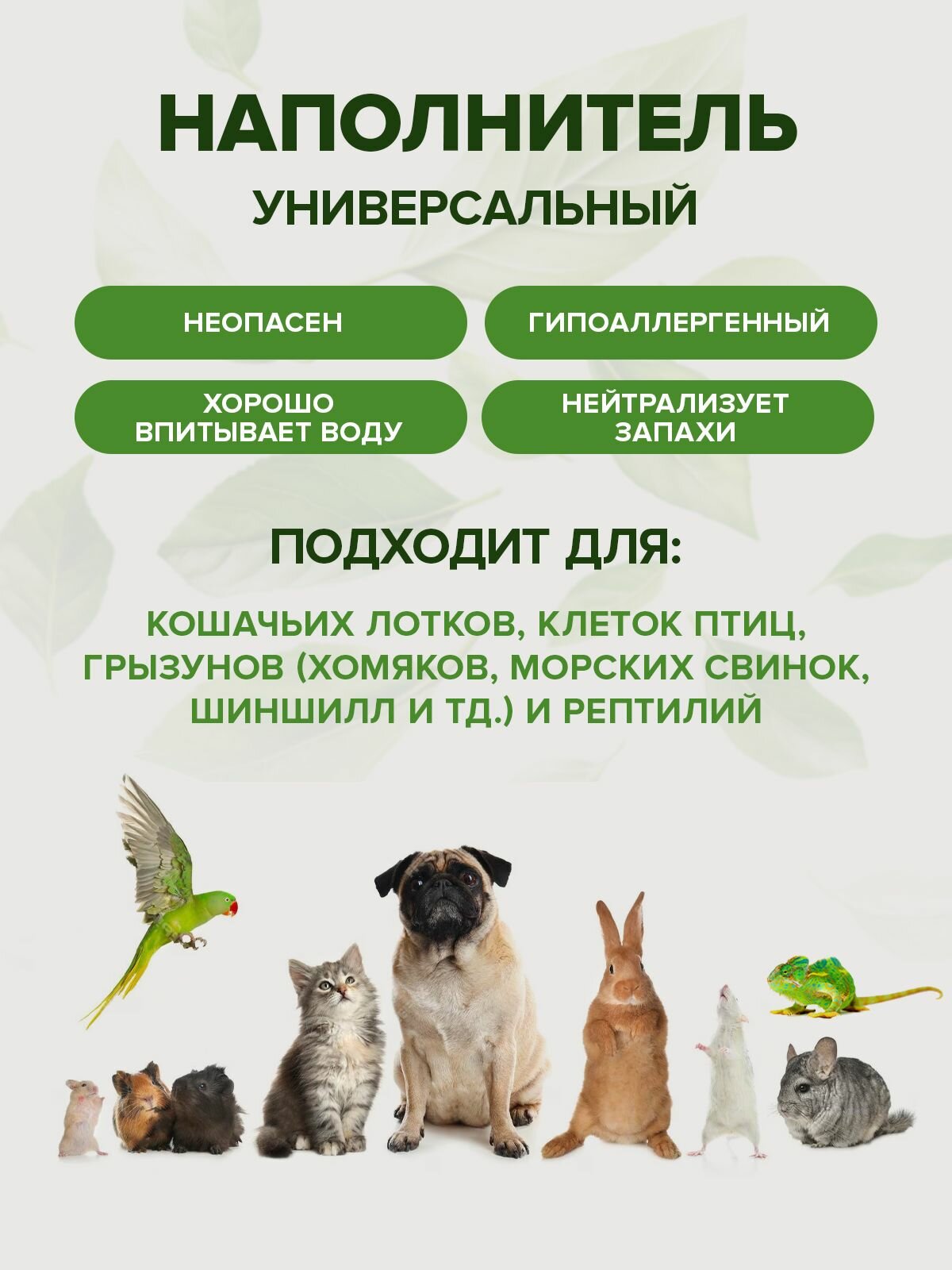 НАПОЛНИТЕЛЬ

УНИВЕРСАЛЬНЫЙ

НЕОПАСЕН

ГИПОАЛЛЕРГЕННЫЙ

ХОРОШО ВПИТЫВАЕТ ВОДУ

НЕЙТРАЛИЗУЕТ ЗАПАХИ

ПОДХОДИТ ДЛЯ:

КОШАЧЬИХ ЛОТКОВ, КЛЕТОК ПТИЦ, ГРЫЗУНОВ (ХОМЯКОВ, МОРСКИХ СВИНОК, ШИНШИЛЛ И ТД.) И РЕПТИЛИЙ